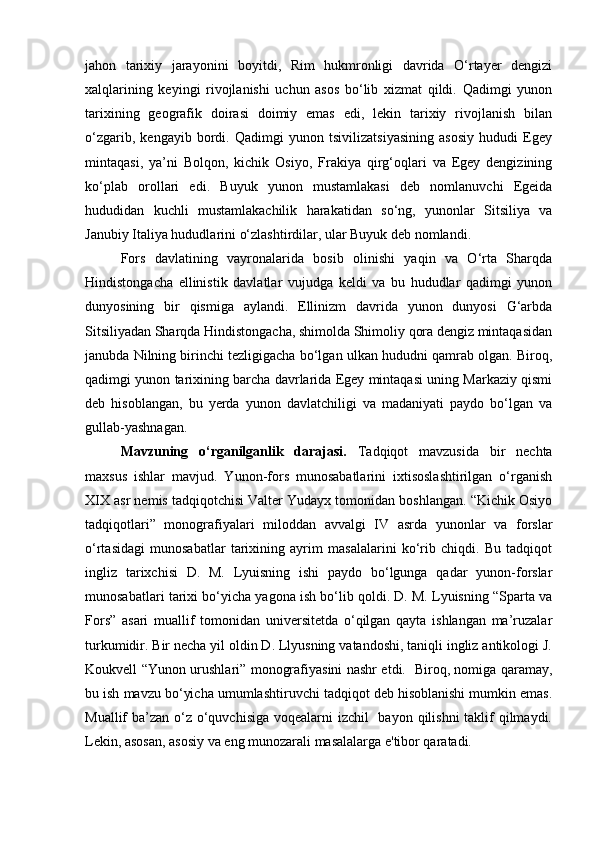 jahon tarixiy jarayonini boyitdi, Rim hukmronligi davrida O‘rtayer dengizi xalqlarining keyingi rivojlanishi uchun asos bo‘lib xizmat qildi. Qadimgi yunon tarixining geografik doirasi doimiy emas edi, lekin tarixiy rivojlanish bilan o‘zgarib, kengayib bordi. Qadimgi yunon tsivilizatsiyasining asosiy hududi Egey mintaqasi, ya’ni Bolqon, kichik Osiyo, Frakiya qirg‘oqlari va Egey dengizining ko‘plab orollari edi. Buyuk yunon mustamlakasi deb nomlanuvchi Egeida hududidan kuchli mustamlakachilik harakatidan so‘ng, yunonlar Sitsiliya va Janubiy Italiya hududlarini o‘zlashtirdilar, ular Buyuk deb nomlandi.

Fors davlatining vayronalarida bosib olinishi yaqin va O‘rta Sharqda Hindistongacha ellinistik davlatlar vujudga keldi va bu hududlar qadimgi yunon dunyosining bir qismiga aylandi. Ellinizm davrida yunon dunyosi G‘arbda Sitsiliyadan Sharqda Hindistongacha, shimolda Shimoliy qora dengiz mintaqasidan janubda Nilning birinchi tezligigacha bo‘lgan ulkan hududni qamrab olgan. Biroq, qadimgi yunon tarixining barcha davrlarida Egey mintaqasi uning Markaziy qismi deb hisoblangan, bu yerda yunon davlatchiligi va madaniyati paydo bo‘lgan va gullab-yashnagan.

Mavzuning o‘rganilganlik darajasi. Tadqiqot mavzusida bir nechta maxsus ishlar mavjud. Yunon-fors munosabatlarini ixtisoslashtirilgan o‘rganish XIX asr nemis tadqiqotchisi Valter Yudayx tomonidan boshlangan. “Kichik Osiyo tadqiqotlari” monografiyalari miloddan avvalgi IV asrda yunonlar va forslar o‘rtasidagi munosabatlar tarixining ayrim masalalarini ko‘rib chiqdi. Bu tadqiqot ingliz tarixchisi D. M. Lyuisning ishi paydo bo‘lgunga qadar yunon-forslar munosabatlari tarixi bo‘yicha yagona ish bo‘lib qoldi. D. M. Lyuisning “Sparta va Fors” asari muallif tomonidan universitetda o‘qilgan qayta ishlangan ma’ruzalar turkumidir. Bir necha yil oldin D. Llyusning vatandoshi, taniqli ingliz antikologi J. Koukvell “Yunon urushlari” monografiyasini nashr etdi. Biroq, nomiga qaramay, bu ish mavzu bo‘yicha umumlashtiruvchi tadqiqot deb hisoblanishi mumkin emas. Muallif ba’zan o‘z o‘quvchisiga voqealarni izchil bayon qilishni taklif qilmaydi. Lekin, asosan, asosiy va eng munozarali masalalarga e'tibor qaratadi.